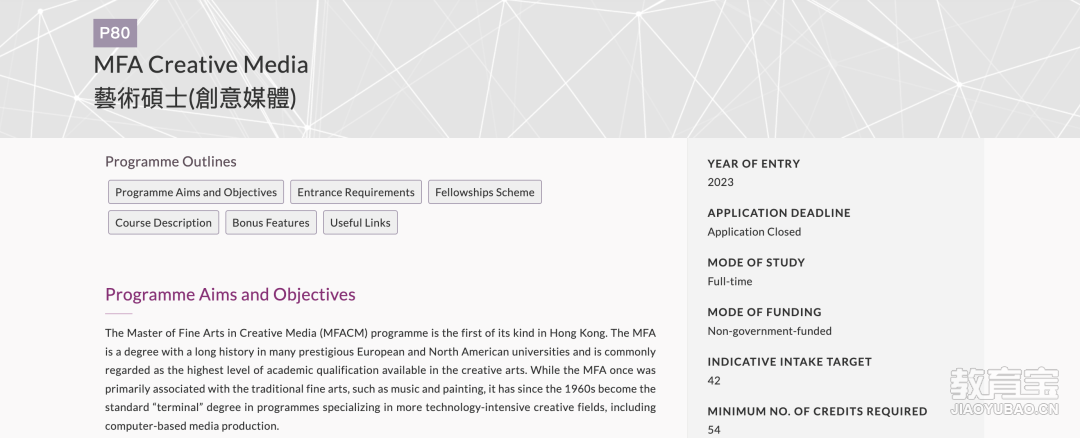 P80

MFA Creative Media
藝術碩士(創意媒體)

Programme Outlines

Programme Aims and Objectives
Entrance Requirements
Fellowships Scheme
Course Description
Bonus Features
Useful Links

Programme Aims and Objectives

The Master of Fine Arts in Creative Media (MFACM) programme is the first of its kind in Hong Kong. The MFA is a degree with a long history in many prestigious European and North American universities and is commonly regarded as the highest level of academic qualification available in the creative arts. While the MFA once was primarily associated with the traditional fine arts, such as music and painting, it has since the 1960s become the standard "terminal" degree in programmes specializing in more technology-intensive creative fields, including computer-based media production.

YEAR OF ENTRY
2023

APPLICATION DEADLINE
Application Closed

MODE OF STUDY
Full-time

MODE OF FUNDING
Non-government-funded

INDICATIVE INTAKE TARGET
42

MINIMUM NO. OF CREDITS REQUIRED
54

教育宝
JIAOYUBAO.CN